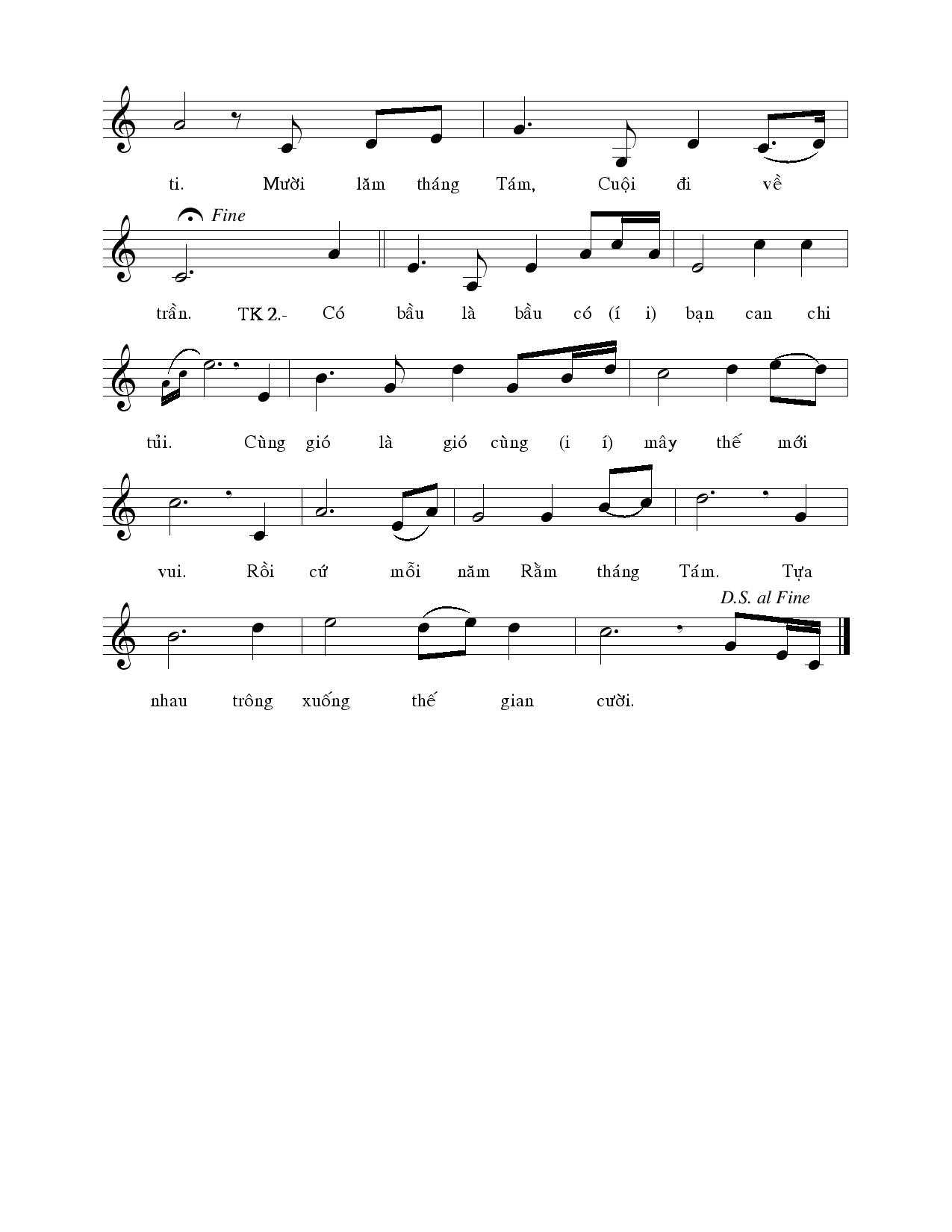 ti. Mười lăm tháng Tám, Cuội đi về

Fine

trần. TK 2.- Có bầu là bầu có (í i) bạn can chi

tủi. Cùng gió là gió cùng (i í) mây thế mới

vui. Rồi cứ mỗi năm Rằm tháng Tám. Tựa

D.S. al Fine

nhau trông xuống thế gian cười.